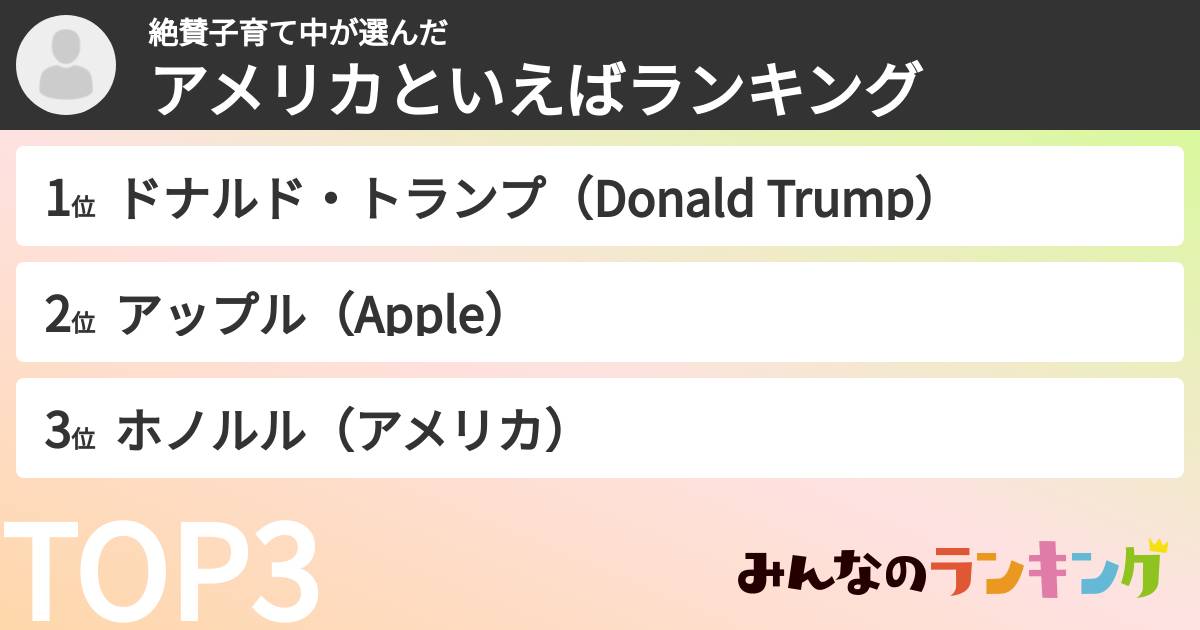 絶賛子育て中が選んだ
アメリカといえばランキング

1位 ドナルド・トランプ（Donald Trump）

2位 アップル（Apple）

3位 ホノルル（アメリカ）

TOP3

みんなのランキング